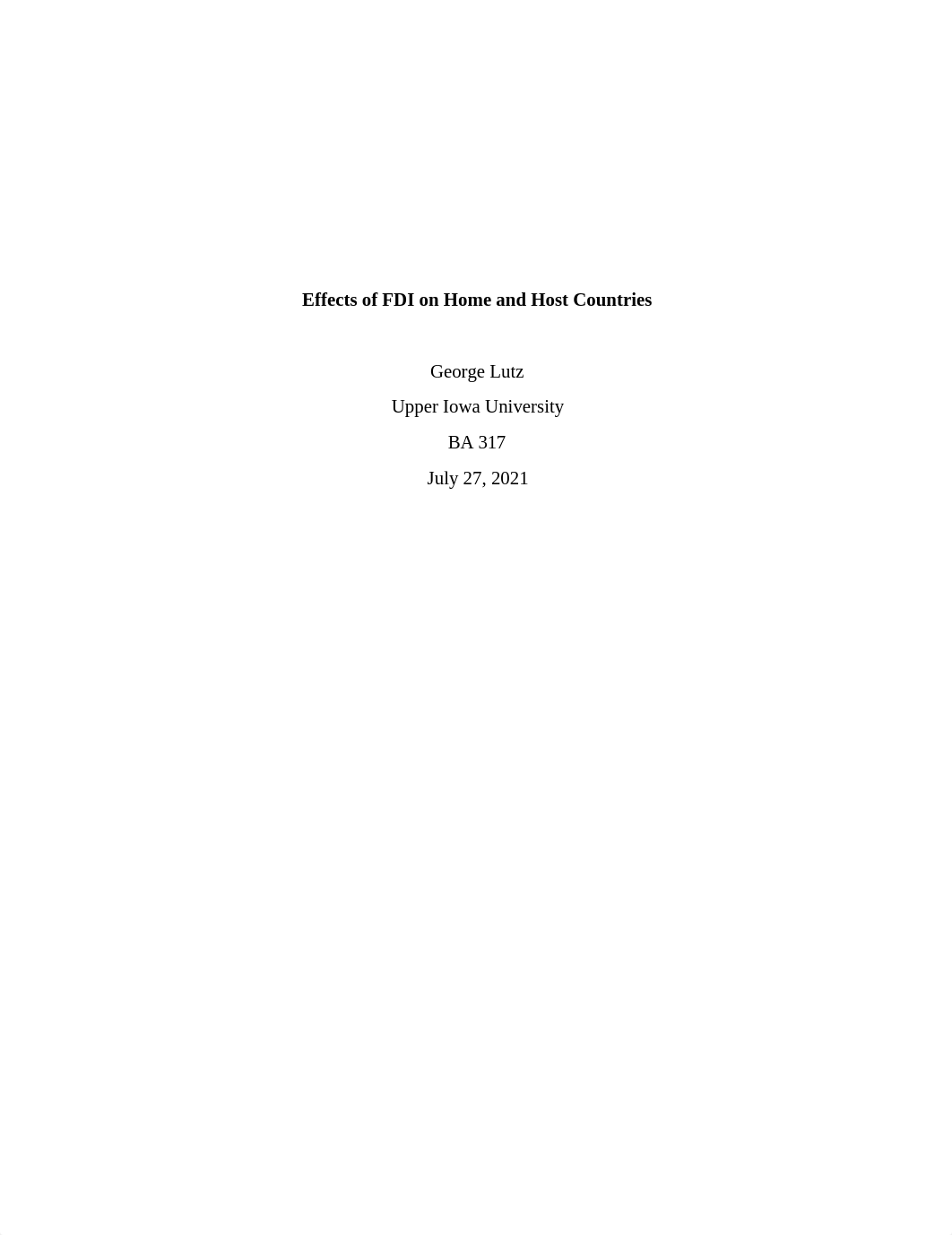 Effects of FDI on Home and Host Countries

George Lutz

Upper Iowa University

BA 317

July 27, 2021